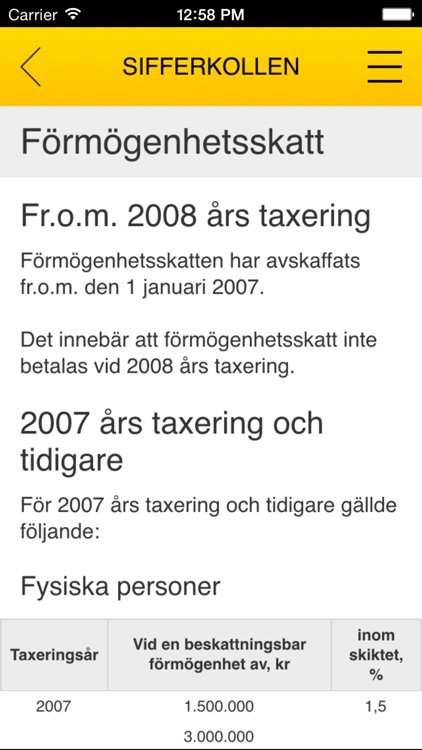 Carrier 12:58 PM

SIFFERKOLLEN

Förmögenhetsskatt

Fr.o.m. 2008 års taxering

Förmögenhetsskatten har avskaffats fr.o.m. den 1 januari 2007.

Det innebär att förmögenhetsskatt inte betalas vid 2008 års taxering.

2007 års taxering och tidigare

För 2007 års taxering och tidigare gällde följande:

Fysiska personer

| Taxeringsår | Vid en beskattningsbar förmögenhet av, kr | inom skiktet, % |
|---|---|---|
| 2007 | 1.500.000 | 1,5 |
| | 3.000.000 | |